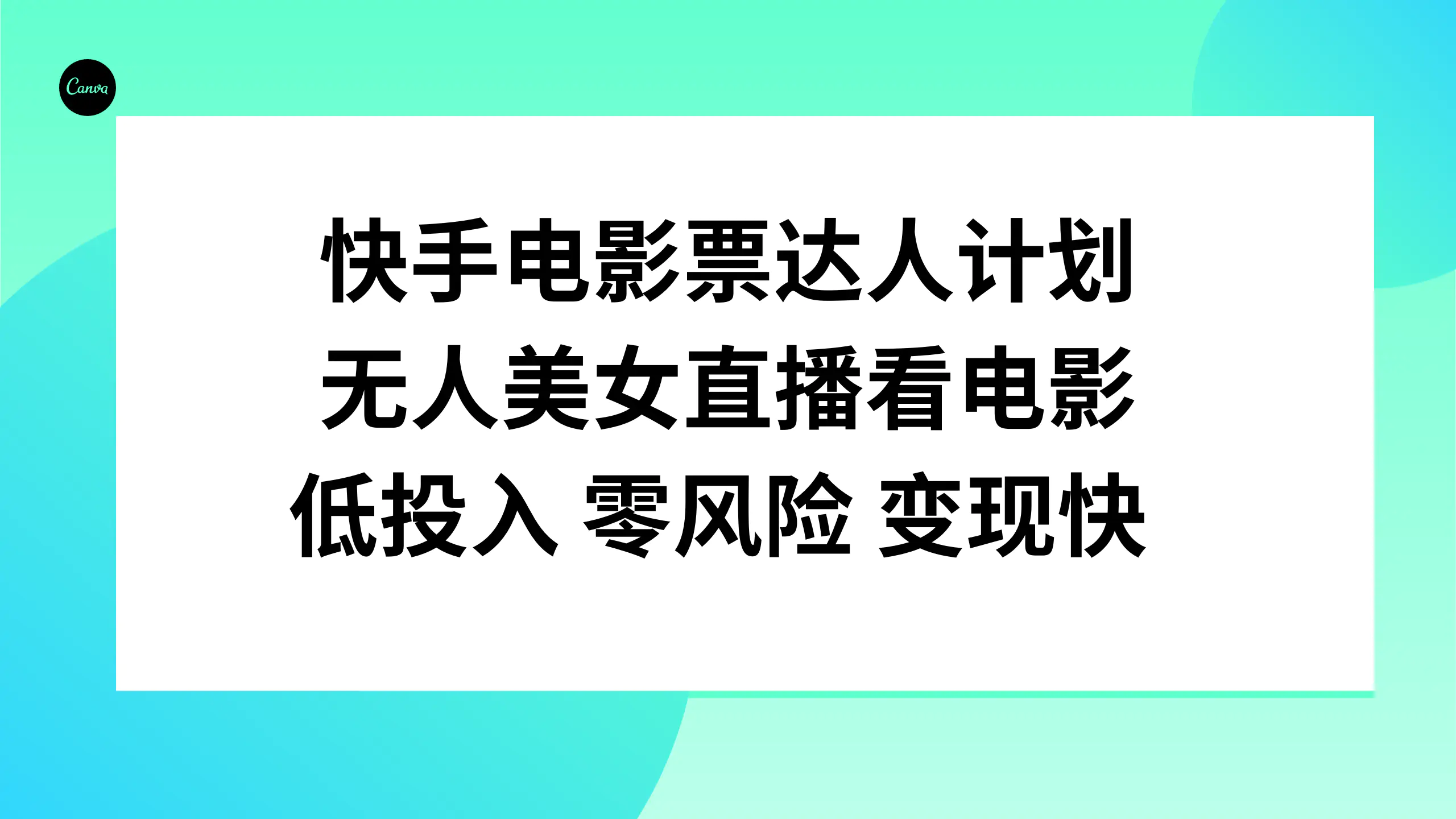 Canva

快手电影票达人计划
无人美女直播看电影
低投入 零风险 变现快